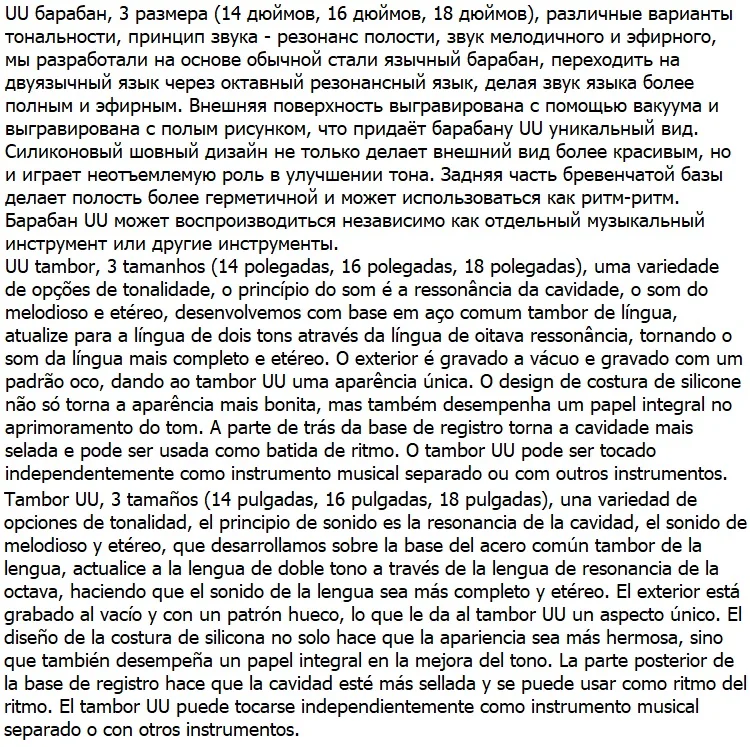 UU барабан, 3 размера (14 дюймов, 16 дюймов, 18 дюймов), различные варианты тональности, принцип звука - резонанс полости, звук мелодичного и эфирного, мы разработали на основе обычной стали язычный барабан, переходить на двуязычный язык через октавный резонансный язык, делая звук языка более полным и эфирным. Внешняя поверхность выгравирована с помощью вакуума и выгравирована с полым рисунком, что придаёт барабану UU уникальный вид. Силиконовый шовный дизайн не только делает внешний вид более красивым, но и играет неотъемлемую роль в улучшении тона. Задняя часть бревенчатой базы делает полость более герметичной и может использоваться как ритм-ритм. Барабан UU может воспроизводиться независимо как отдельный музыкальный инструмент или другие инструменты.

UU tambor, 3 tamanhos (14 polegadas, 16 polegadas, 18 polegadas), uma variedade de opções de tonalidade, o princípio do som é a ressonância da cavidade, o som do melodioso e etéreo, desenvolvemos com base em aço comum tambor de língua, atualize para a língua de dois tons através da língua de oitava ressonância, tornando o som da língua mais completo e etéreo. O exterior é gravado a vácuo e gravado com um padrão oco, dando ao tambor UU uma aparência única. O design de costura de silicone não só torna a aparência mais bonita, mas também desempenha um papel integral no aprimoramento do tom. A parte de trás da base de registro torna a cavidade mais selada e pode ser usada como batida de ritmo. O tambor UU pode ser tocado independentemente como instrumento musical separado ou com outros instrumentos.

Tambor UU, 3 tamaños (14 pulgadas, 16 pulgadas, 18 pulgadas), una variedad de opciones de tonalidad, el principio de sonido es la resonancia de la cavidad, el sonido de melodioso y etéreo, que desarrollamos sobre la base del acero común tambor de la lengua, actualice a la lengua de doble tono a través de la lengua de resonancia de la octava, haciendo que el sonido de la lengua sea más completo y etéreo. El exterior está grabado al vacío y con un patrón hueco, lo que le da al tambor UU un aspecto único. El diseño de la costura de silicona no solo hace que la apariencia sea más hermosa, sino que también desempeña un papel integral en la mejora del tono. La parte posterior de la base de registro hace que la cavidad esté más sellada y se puede usar como ritmo del ritmo. El tambor UU puede tocarse independientemente como instrumento musical separado o con otros instrumentos.